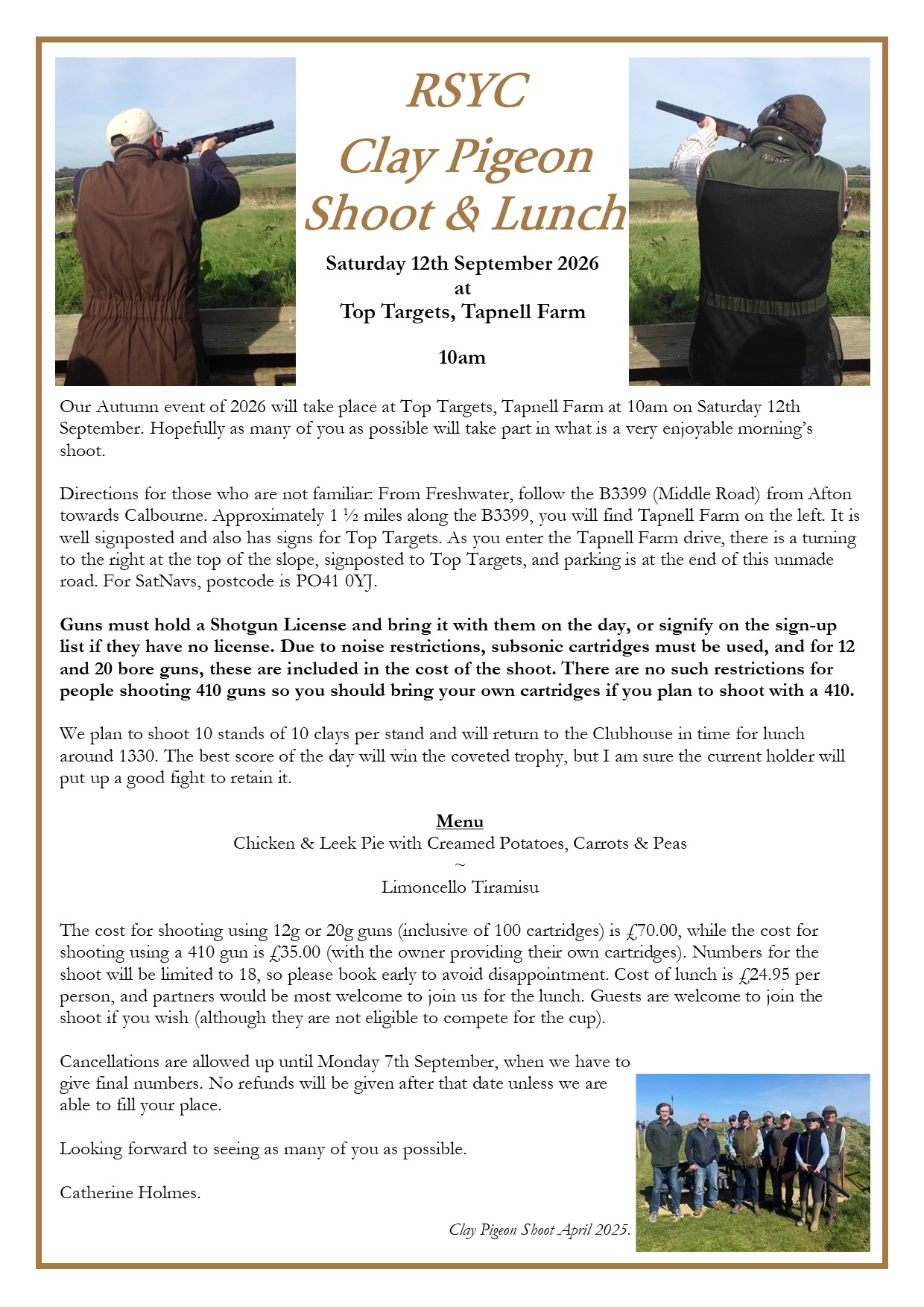 RSYC
Clay Pigeon
Shoot & Lunch

Saturday 12th September 2026
at
Top Targets, Tapnell Farm

10am

Our Autumn event of 2026 will take place at Top Targets, Tapnell Farm at 10am on Saturday 12th September. Hopefully as many of you as possible will take part in what is a very enjoyable morning's shoot.

Directions for those who are not familiar: From Freshwater, follow the B3399 (Middle Road) from Afton towards Calbourne. Approximately 1 ½ miles along the B3399, you will find Tapnell Farm on the left. It is well signposted and also has signs for Top Targets. As you enter the Tapnell Farm drive, there is a turning to the right at the top of the slope, signposted to Top Targets, and parking is at the end of this unmade road. For SatNavs, postcode is PO41 0YJ.

Guns must hold a Shotgun License and bring it with them on the day, or signify on the sign-up list if they have no license. Due to noise restrictions, subsonic cartridges must be used, and for 12 and 20 bore guns, these are included in the cost of the shoot. There are no such restrictions for people shooting 410 guns so you should bring your own cartridges if you plan to shoot with a 410.

We plan to shoot 10 stands of 10 clays per stand and will return to the Clubhouse in time for lunch around 1330. The best score of the day will win the coveted trophy, but I am sure the current holder will put up a good fight to retain it.

Menu
Chicken & Leek Pie with Creamed Potatoes, Carrots & Peas
~
Limoncello Tiramisu

The cost for shooting using 12g or 20g guns (inclusive of 100 cartridges) is £70.00, while the cost for shooting using a 410 gun is £35.00 (with the owner providing their own cartridges). Numbers for the shoot will be limited to 18, so please book early to avoid disappointment. Cost of lunch is £24.95 per person, and partners would be most welcome to join us for the lunch. Guests are welcome to join the shoot if you wish (although they are not eligible to compete for the cup).

Cancellations are allowed up until Monday 7th September, when we have to give final numbers. No refunds will be given after that date unless we are able to fill your place.

Looking forward to seeing as many of you as possible.

Catherine Holmes.

Clay Pigeon Shoot April 2025.